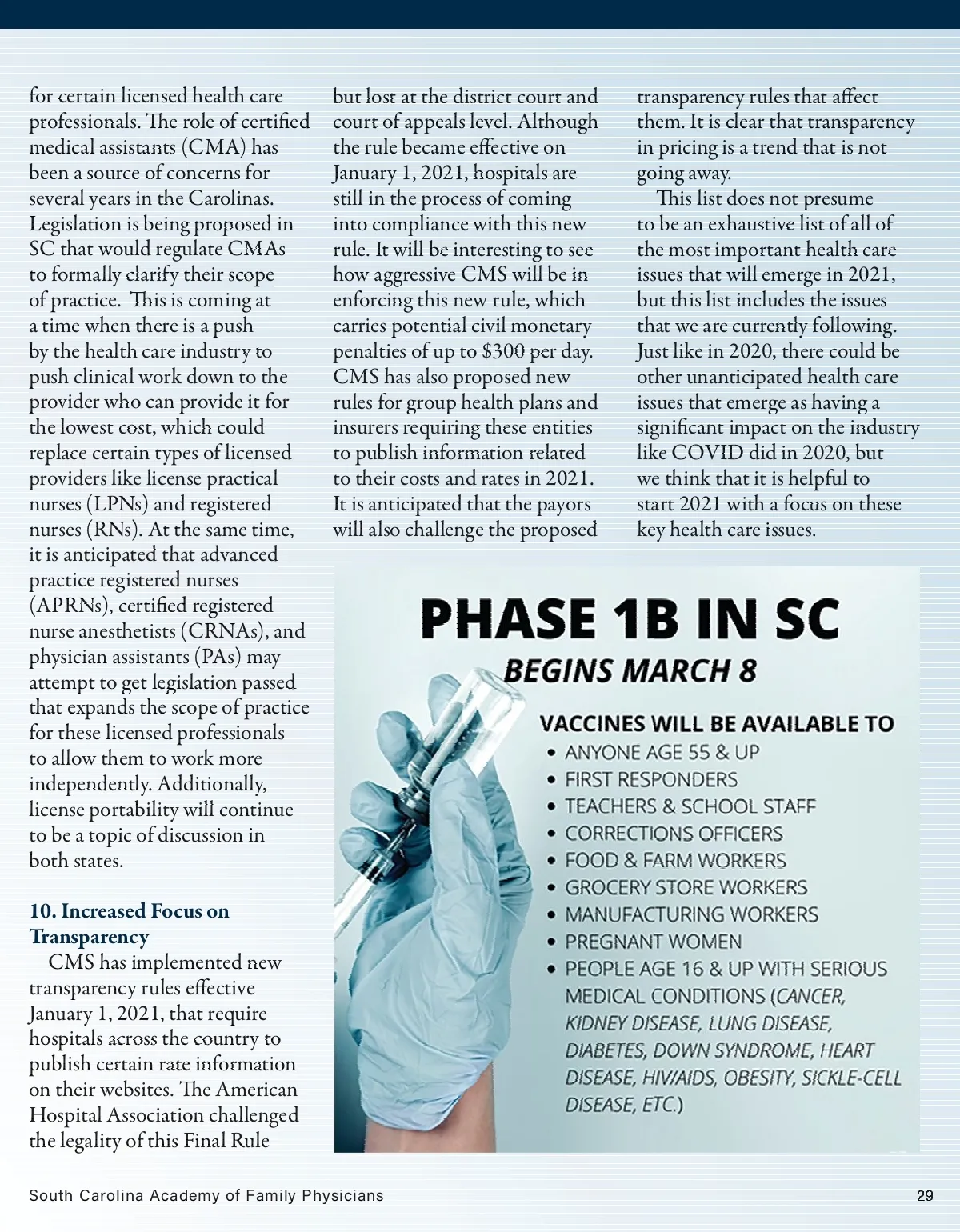 for certain licensed health care professionals. The role of certified medical assistants (CMA) has been a source of concerns for several years in the Carolinas. Legislation is being proposed in SC that would regulate CMAs to formally clarify their scope of practice. This is coming at a time when there is a push by the health care industry to push clinical work down to the provider who can provide it for the lowest cost, which could replace certain types of licensed providers like license practical nurses (LPNs) and registered nurses (RNs). At the same time, it is anticipated that advanced practice registered nurses (APRNs), certified registered nurse anesthetists (CRNAs), and physician assistants (PAs) may attempt to get legislation passed that expands the scope of practice for these licensed professionals to allow them to work more independently. Additionally, license portability will continue to be a topic of discussion in both states.

10. Increased Focus on Transparency

CMS has implemented new transparency rules effective January 1, 2021, that require hospitals across the country to publish certain rate information on their websites. The American Hospital Association challenged the legality of this Final Rule but lost at the district court and court of appeals level. Although the rule became effective on January 1, 2021, hospitals are still in the process of coming into compliance with this new rule. It will be interesting to see how aggressive CMS will be in enforcing this new rule, which carries potential civil monetary penalties of up to $300 per day. CMS has also proposed new rules for group health plans and insurers requiring these entities to publish information related to their costs and rates in 2021. It is anticipated that the payors will also challenge the proposed transparency rules that affect them. It is clear that transparency in pricing is a trend that is not going away.

This list does not presume to be an exhaustive list of all of the most important health care issues that will emerge in 2021, but this list includes the issues that we are currently following. Just like in 2020, there could be other unanticipated health care issues that emerge as having a significant impact on the industry like COVID did in 2020, but we think that it is helpful to start 2021 with a focus on these key health care issues.

PHASE 1B IN SC
BEGINS MARCH 8

VACCINES WILL BE AVAILABLE TO
• ANYONE AGE 55 & UP
• FIRST RESPONDERS
• TEACHERS & SCHOOL STAFF
• CORRECTIONS OFFICERS
• FOOD & FARM WORKERS
• GROCERY STORE WORKERS
• MANUFACTURING WORKERS
• PREGNANT WOMEN
• PEOPLE AGE 16 & UP WITH SERIOUS MEDICAL CONDITIONS (CANCER, KIDNEY DISEASE, LUNG DISEASE, DIABETES, DOWN SYNDROME, HEART DISEASE, HIV/AIDS, OBESITY, SICKLE-CELL DISEASE, ETC.)

South Carolina Academy of Family Physicians
29